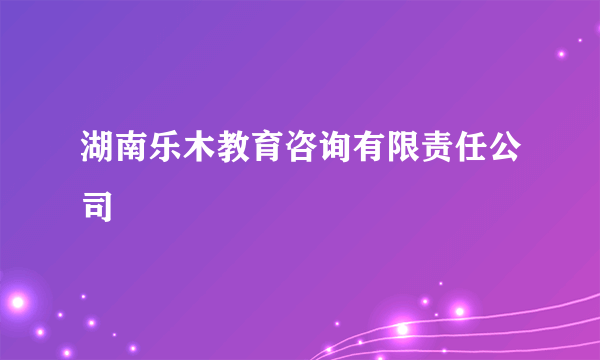 湖南乐木教育咨询有限责任公司